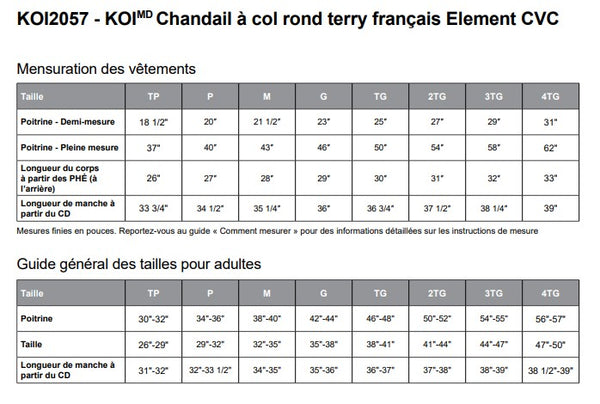 KOI2057 - KOI$^{MD}$ Chandail à col rond terry français Element CVC

Mensuration des vêtements

| Taille | TP | P | M | G | TG | 2TG | 3TG | 4TG |
|---|---|---|---|---|---|---|---|---|
| Poitrine - Demi-mesure | 18 1/2" | 20" | 21 1/2" | 23" | 25" | 27" | 29" | 31" |
| Poitrine - Pleine mesure | 37" | 40" | 43" | 46" | 50" | 54" | 58" | 62" |
| Longueur du corps à partir des PHÉ (à l'arrière) | 26" | 27" | 28" | 29" | 30" | 31" | 32" | 33" |
| Longueur de manche à partir du CD | 33 3/4" | 34 1/2" | 35 1/4" | 36" | 36 3/4" | 37 1/2" | 38 1/4" | 39" |

Mesures finies en pouces. Reportez-vous au guide « Comment mesurer » pour des informations détaillées sur les instructions de mesure

Guide général des tailles pour adultes

| Taille | TP | P | M | G | TG | 2TG | 3TG | 4TG |
|---|---|---|---|---|---|---|---|---|
| Poitrine | 30"-32" | 34"-36" | 38"-40" | 42"-44" | 46"-48" | 50"-52" | 54"-55" | 56"-57" |
| Taille | 26"-29" | 29"-32" | 32"-35" | 35"-38" | 38"-41" | 41"-44" | 44"-47" | 47"-50" |
| Longueur de manche à partir du CD | 31"-32" | 32"-33 1/2" | 34"-35" | 35"-36" | 36"-37" | 37"-38" | 38"-39" | 38 1/2"-39" |